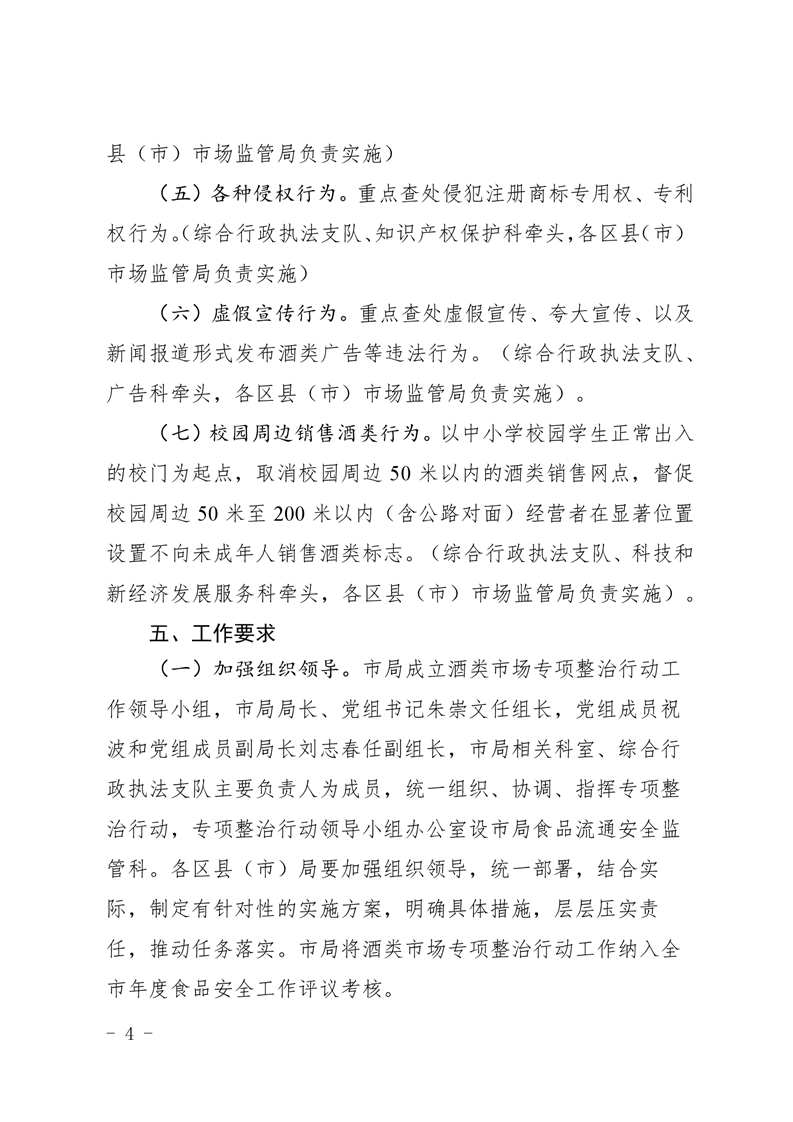 县（市）市场监管局负责实施）

（五）各种侵权行为。重点查处侵犯注册商标专用权、专利权行为。（综合行政执法支队、知识产权保护科牵头，各区县（市）市场监管局负责实施）

（六）虚假宣传行为。重点查处虚假宣传、夸大宣传、以及新闻报道形式发布酒类广告等违法行为。（综合行政执法支队、广告科牵头，各区县（市）市场监管局负责实施）。

（七）校园周边销售酒类行为。以中小学校园学生正常出入的校门为起点，取消校园周边 50 米以内的酒类销售网点，督促校园周边 50 米至 200 米以内（含公路对面）经营者在显著位置设置不向未成年人销售酒类标志。（综合行政执法支队、科技和新经济发展服务科牵头，各区县（市）市场监管局负责实施）。

五、工作要求

（一）加强组织领导。市局成立酒类市场专项整治行动工作领导小组，市局局长、党组书记朱崇文任组长，党组成员祝波和党组成员副局长刘志春任副组长，市局相关科室、综合行政执法支队主要负责人为成员，统一组织、协调、指挥专项整治行动，专项整治行动领导小组办公室设市局食品流通安全监管科。各区县（市）局要加强组织领导，统一部署，结合实际，制定有针对性的实施方案，明确具体措施，层层压实责任，推动任务落实。市局将酒类市场专项整治行动工作纳入全市年度食品安全工作评议考核。

- 4 -